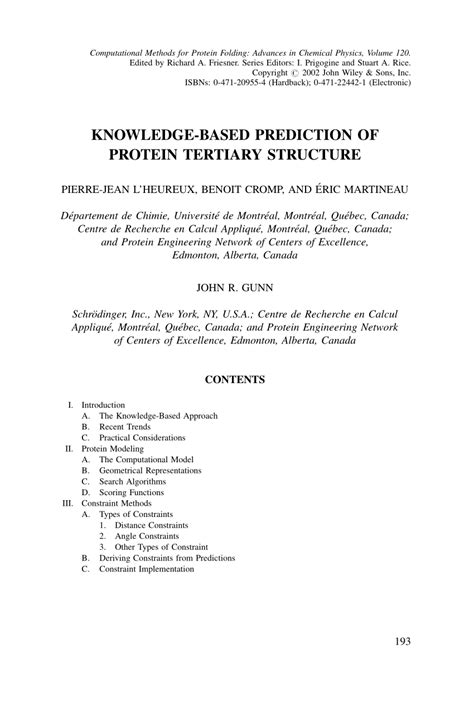 Computational Methods for Protein Folding: Advances in Chemical Physics, Volume 120.
Edited by Richard A. Friesner. Series Editors: I. Prigogine and Stuart A. Rice.
Copyright © 2002 John Wiley & Sons, Inc.
ISBNs: 0-471-20955-4 (Hardback); 0-471-22442-1 (Electronic)

KNOWLEDGE-BASED PREDICTION OF PROTEIN TERTIARY STRUCTURE

PIERRE-JEAN L'HEUREUX, BENOIT CROMP, AND ÉRIC MARTINEAU

Département de Chimie, Université de Montréal, Montréal, Québec, Canada; Centre de Recherche en Calcul Appliqué, Montréal, Québec, Canada; and Protein Engineering Network of Centers of Excellence, Edmonton, Alberta, Canada

JOHN R. GUNN

Schrödinger, Inc., New York, NY, U.S.A.; Centre de Recherche en Calcul Appliqué, Montréal, Québec, Canada; and Protein Engineering Network of Centers of Excellence, Edmonton, Alberta, Canada

CONTENTS

I. Introduction
A. The Knowledge-Based Approach
B. Recent Trends
C. Practical Considerations
II. Protein Modeling
A. The Computational Model
B. Geometrical Representations
C. Search Algorithms
D. Scoring Functions
III. Constraint Methods
A. Types of Constraints
1. Distance Constraints
2. Angle Constraints
3. Other Types of Constraint
B. Deriving Constraints from Predictions
C. Constraint Implementation

193